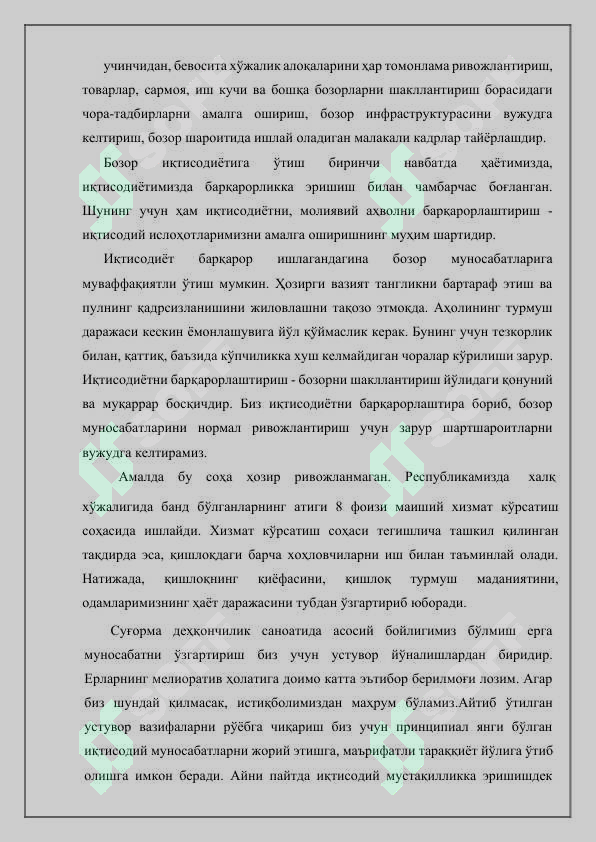 учинчидан, бевосита хўжалик алоқаларини ҳар томонлама ривожлантириш, товарлар, сармоя, иш кучи ва бошқа бозорларни шакллантириш борасидаги чора-тадбирларни амалга ошириш, бозор инфраструктурасини вужудга келтириш, бозор шароитида ишлай оладиган малакали кадрлар тайёрлашдир.

Бозор иқтисодиётига ўтиш биринчи навбатда ҳаётимизда, иқтисодиётимизда барқарорликка эришиш билан чамбарчас боғланган. Шунинг учун ҳам иқтисодиётни, молиявий аҳволни барқарорлаштириш - иқтисодий ислоҳотларимизни амалга оширишнинг муҳим шартидир.

Иқтисодиёт барқарор ишлагандагина бозор муносабатларига муваффақиятли ўтиш мумкин. Ҳозирги вазият тангликни бартараф этиш ва пулнинг қадрсизланишини жиловлашни тақозо этмоқда. Аҳолининг турмуш даражаси кескин ёмонлашувига йўл қўймаслик керак. Бунинг учун тезкорлик билан, қаттиқ, баъзида кўпчиликка хуш келмайдиган чоралар кўрилиши зарур. Иқтисодиётни барқарорлаштириш - бозорни шакллантириш йўлидаги қонуний ва муқаррар босқичдир. Биз иқтисодиётни барқарорлаштира бориб, бозор муносабатларини нормал ривожлантириш учун зарур шартшароитларни вужудга келтирамиз.

Амалда бу соҳа ҳозир ривожланмаган. Республикамизда халқ хўжалигида банд бўлганларнинг атиги 8 фоизи маиший хизмат кўрсатиш соҳасида ишлайди. Хизмат кўрсатиш соҳаси тегишлича ташкил қилинган тақдирда эса, қишлоқдаги барча хоҳловчиларни иш билан таъминлай олади. Натижада, қишлоқнинг қиёфасини, қишлоқ турмуш маданиятини, одамларимизнинг ҳаёт даражасини тубдан ўзгартириб юборади.

Суғорма деҳқончилик саноатида асосий бойлигимиз бўлмиш ерга муносабатни ўзгартириш биз учун устувор йўналишлардан биридир. Ерларнинг мелиоратив ҳолатига доимо катта эътибор берилмоғи лозим. Агар биз шундай қилмасак, истиқболимиздан маҳрум бўламиз.Айтиб ўтилган устувор вазифаларни рўёбга чиқариш биз учун принципиал янги бўлган иқтисодий муносабатларни жорий этишга, маърифатли тараққиёт йўлига ўтиб олишга имкон беради. Айни пайтда иқтисодий мустақилликка эришишдек